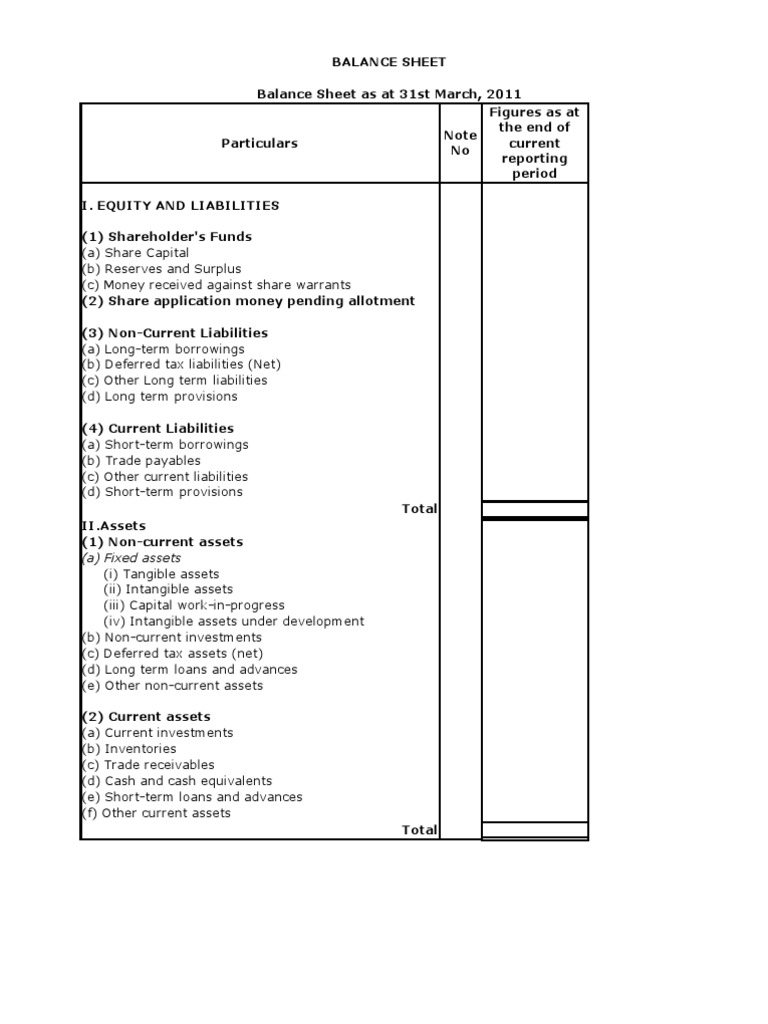 BALANCE SHEET

Balance Sheet as at 31st March, 2011

| Particulars | Note No | Figures as at the end of current reporting period |
|---|---|---|
| I. EQUITY AND LIABILITIES | | |
| (1) Shareholder's Funds | | |
| (a) Share Capital | | |
| (b) Reserves and Surplus | | |
| (c) Money received against share warrants | | |
| (2) Share application money pending allotment | | |
| (3) Non-Current Liabilities | | |
| (a) Long-term borrowings | | |
| (b) Deferred tax liabilities (Net) | | |
| (c) Other Long term liabilities | | |
| (d) Long term provisions | | |
| (4) Current Liabilities | | |
| (a) Short-term borrowings | | |
| (b) Trade payables | | |
| (c) Other current liabilities | | |
| (d) Short-term provisions | | |
| Total | | |
| II.Assets | | |
| (1) Non-current assets | | |
| (a) Fixed assets | | |
| (i) Tangible assets | | |
| (ii) Intangible assets | | |
| (iii) Capital work-in-progress | | |
| (iv) Intangible assets under development | | |
| (b) Non-current investments | | |
| (c) Deferred tax assets (net) | | |
| (d) Long term loans and advances | | |
| (e) Other non-current assets | | |
| (2) Current assets | | |
| (a) Current investments | | |
| (b) Inventories | | |
| (c) Trade receivables | | |
| (d) Cash and cash equivalents | | |
| (e) Short-term loans and advances | | |
| (f) Other current assets | | |
| Total | | |